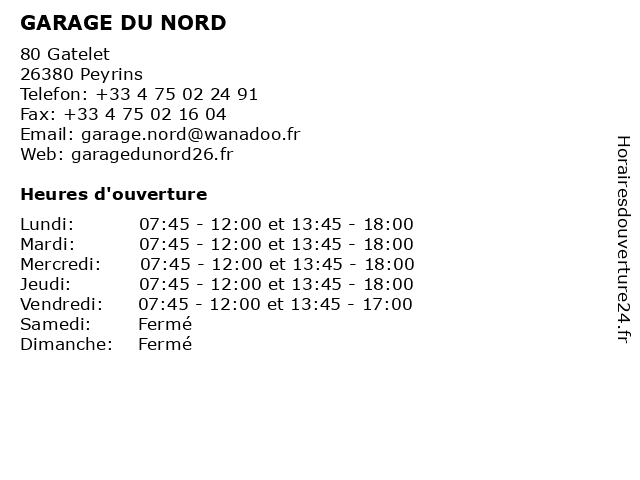 GARAGE DU NORD

80 Gatelet
26380 Peyrins
Telefon: +33 4 75 02 24 91
Fax: +33 4 75 02 16 04
Email: garage.nord@wanadoo.fr
Web: garagedunord26.fr

Heures d'ouverture

| | |
|---|---|
| Lundi: | 07:45 - 12:00 et 13:45 - 18:00 |
| Mardi: | 07:45 - 12:00 et 13:45 - 18:00 |
| Mercredi: | 07:45 - 12:00 et 13:45 - 18:00 |
| Jeudi: | 07:45 - 12:00 et 13:45 - 18:00 |
| Vendredi: | 07:45 - 12:00 et 13:45 - 17:00 |
| Samedi: | Fermé |
| Dimanche: | Fermé |

Horairesdouverture24.fr